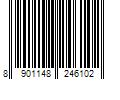 8 901148 246102